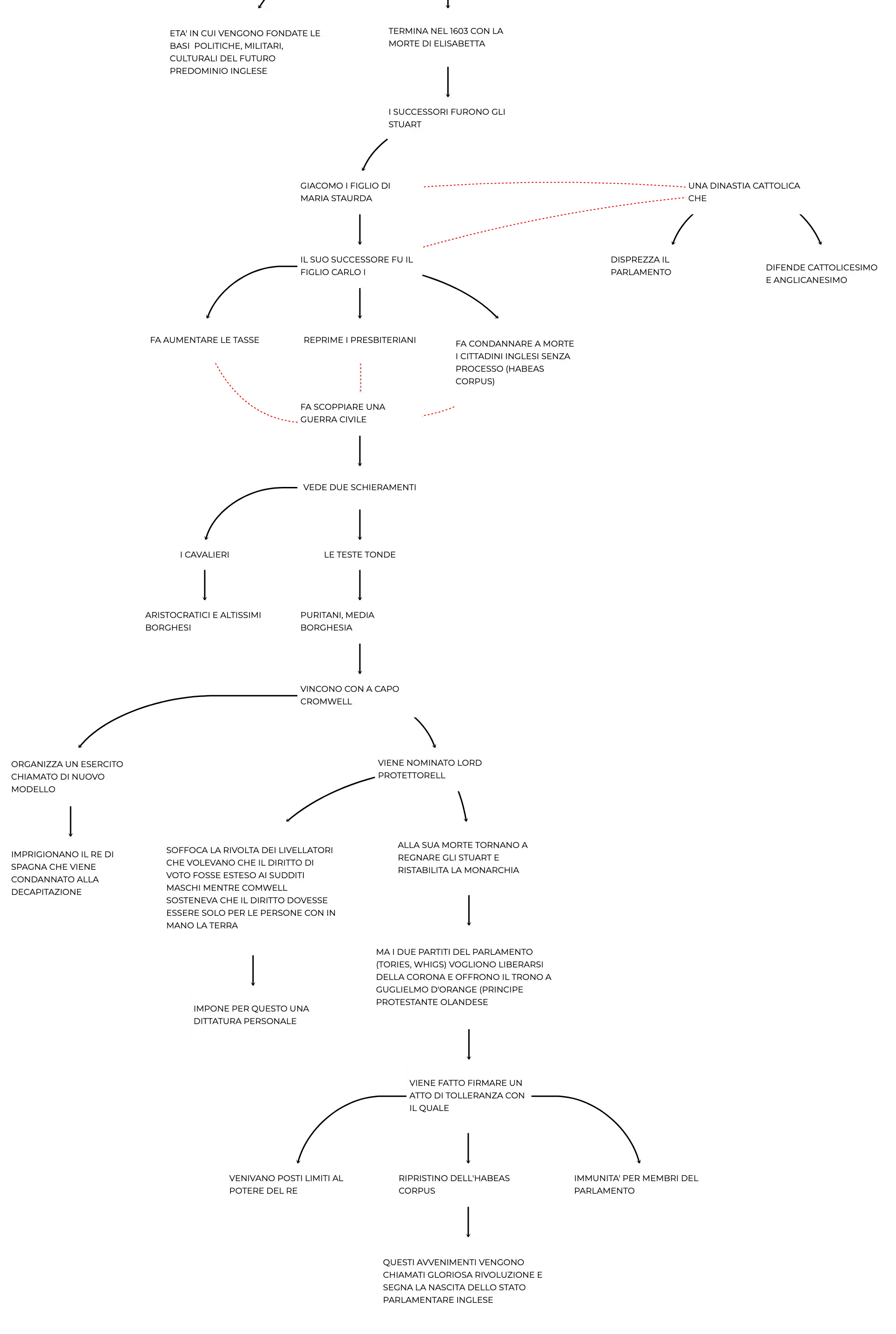 ETA' IN CUI VENGONO FONDATE LE BASI POLITICHE, MILITARI, CULTURALI DEL FUTURO PREDOMINIO INGLESE

TERMINA NEL 1603 CON LA MORTE DI ELISABETTA

I SUCCESSORI FURONO GLI STUART

GIACOMO I FIGLIO DI MARIA STAURDA

UNA DINASTIA CATTOLICA CHE

DISPREZZA IL PARLAMENTO

DIFENDE CATTOLICESIMO E ANGLICANESIMO

IL SUO SUCCESSORE FU IL FIGLIO CARLO I

FA AUMENTARE LE TASSE

REPRIME I PRESBITERIANI

FA CONDANNARE A MORTE I CITTADINI INGLESI SENZA PROCESSO (HABEAS CORPUS)

FA SCOPPIARE UNA GUERRA CIVILE

VEDE DUE SCHIERAMENTI

I CAVALIERI

LE TESTE TONDE

ARISTOCRATICI E ALTISSIMI BORGHESI

PURITANI, MEDIA BORGHESIA

VINCONO CON A CAPO CROMWELL

ORGANIZZA UN ESERCITO CHIAMATO DI NUOVO MODELLO

IMPRIGIONANO IL RE DI SPAGNA CHE VIENE CONDANNATO ALLA DECAPITAZIONE

VIENE NOMINATO LORD PROTETTORELL

SOFFOCA LA RIVOLTA DEI LIVELLATORI CHE VOLEVANO CHE IL DIRITTO DI VOTO FOSSE ESTESO AI SUDDITI MASCHI MENTRE COMWELL SOSTENEVA CHE IL DIRITTO DOVESSE ESSERE SOLO PER LE PERSONE CON IN MANO LA TERRA

IMPONE PER QUESTO UNA DITTATURA PERSONALE

ALLA SUA MORTE TORNANO A REGNARE GLI STUART E RISTABILITA LA MONARCHIA

MA I DUE PARTITI DEL PARLAMENTO (TORIES, WHIGS) VOGLIONO LIBERARSI DELLA CORONA E OFFRONO IL TRONO A GUGLIELMO D'ORANGE (PRINCIPE PROTESTANTE OLANDESE

VIENE FATTO FIRMARE UN ATTO DI TOLLERANZA CON IL QUALE

VENIVANO POSTI LIMITI AL POTERE DEL RE

RIPRISTINO DELL'HABEAS CORPUS

IMMUNITA' PER MEMBRI DEL PARLAMENTO

QUESTI AVVENIMENTI VENGONO CHIAMATI GLORIOSA RIVOLUZIONE E SEGNA LA NASCITA DELLO STATO PARLAMENTARE INGLESE